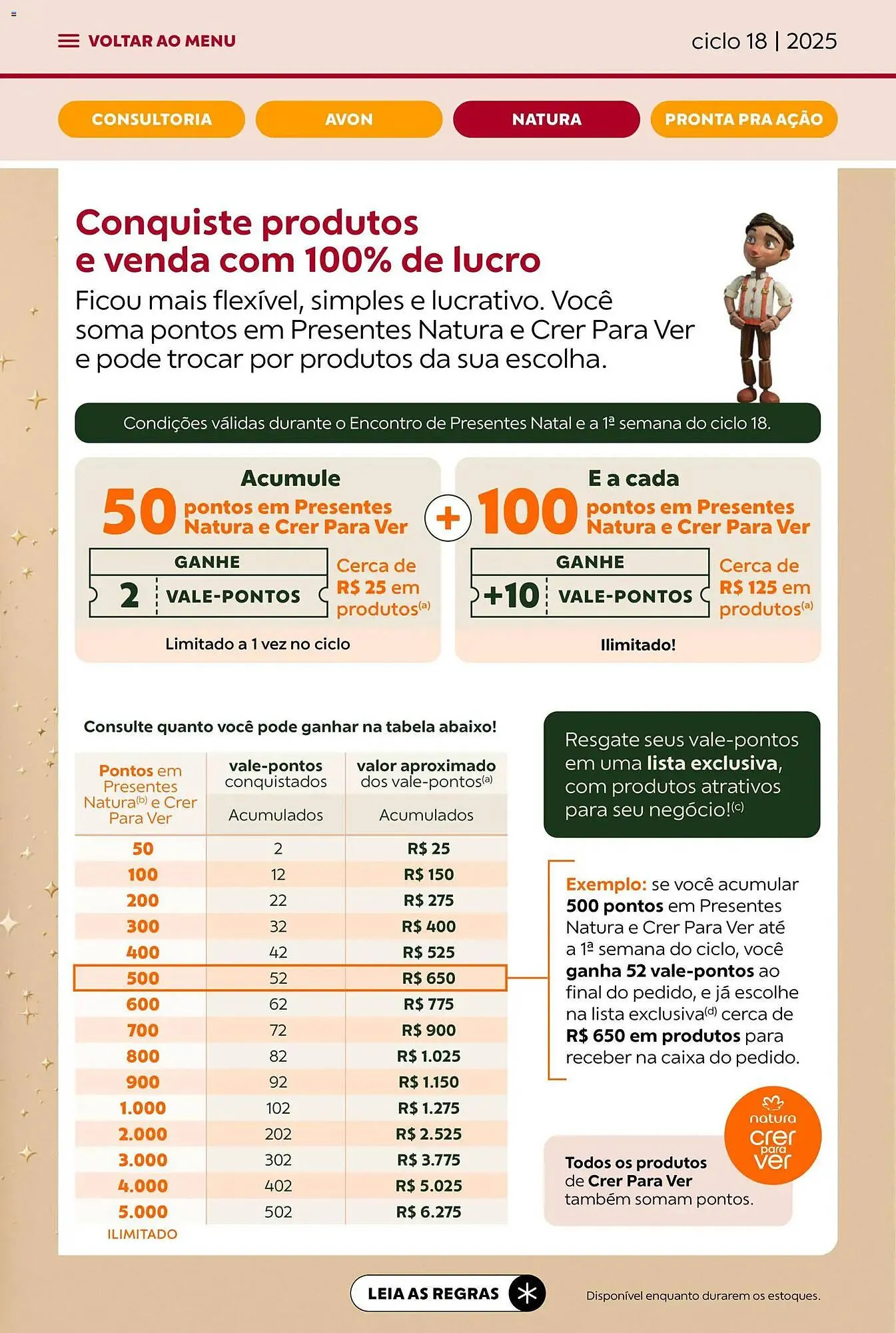 VOLTAR AO MENU

ciclo 18 | 2025

CONSULTORIA AVON NATURA PRONTA PRA AÇÃO

Conquiste produtos e venda com 100% de lucro

Ficou mais flexível, simples e lucrativo. Você soma pontos em Presentes Natura e Crer Para Ver e pode trocar por produtos da sua escolha.

Condições válidas durante o Encontro de Presentes Natal e a 1ª semana do ciclo 18.

Acumule
50 pontos em Presentes Natura e Crer Para Ver
GANHE
2 VALE-PONTOS
Cerca de R$ 25 em produtos$^{(a)}$
Limitado a 1 vez no ciclo

+

E a cada
100 pontos em Presentes Natura e Crer Para Ver
GANHE
+10 VALE-PONTOS
Cerca de R$ 125 em produtos$^{(a)}$
Ilimitado!

Consulte quanto você pode ganhar na tabela abaixo!

| Pontos em Presentes Natura$^{(b)}$ e Crer Para Ver | vale-pontos conquistados Acumulados | valor aproximado dos vale-pontos$^{(a)}$ Acumulados |
|---|---|---|
| 50 | 2 | R$ 25 |
| 100 | 12 | R$ 150 |
| 200 | 22 | R$ 275 |
| 300 | 32 | R$ 400 |
| 400 | 42 | R$ 525 |
| 500 | 52 | R$ 650 |
| 600 | 62 | R$ 775 |
| 700 | 72 | R$ 900 |
| 800 | 82 | R$ 1.025 |
| 900 | 92 | R$ 1.150 |
| 1.000 | 102 | R$ 1.275 |
| 2.000 | 202 | R$ 2.525 |
| 3.000 | 302 | R$ 3.775 |
| 4.000 | 402 | R$ 5.025 |
| 5.000 | 502 | R$ 6.275 |

ILIMITADO

Resgate seus vale-pontos em uma lista exclusiva, com produtos atrativos para seu negócio!$^{(c)}$

Exemplo: se você acumular 500 pontos em Presentes Natura e Crer Para Ver até a 1ª semana do ciclo, você ganha 52 vale-pontos ao final do pedido, e já escolhe na lista exclusiva$^{(d)}$ cerca de R$ 650 em produtos para receber na caixa do pedido.

natura crer para ver

Todos os produtos de Crer Para Ver também somam pontos.

LEIA AS REGRAS

Disponível enquanto durarem os estoques.